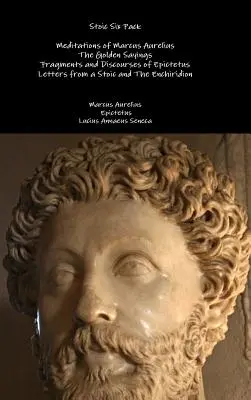 Stoic Six Pack

Meditations of Marcus Aurelius
The Golden Sayings
Fragments and Discourses of Epictetus
Letters from a Stoic and The Enchiridion

Marcus Aurelius
Epictetus
Lucius Annaeus Seneca